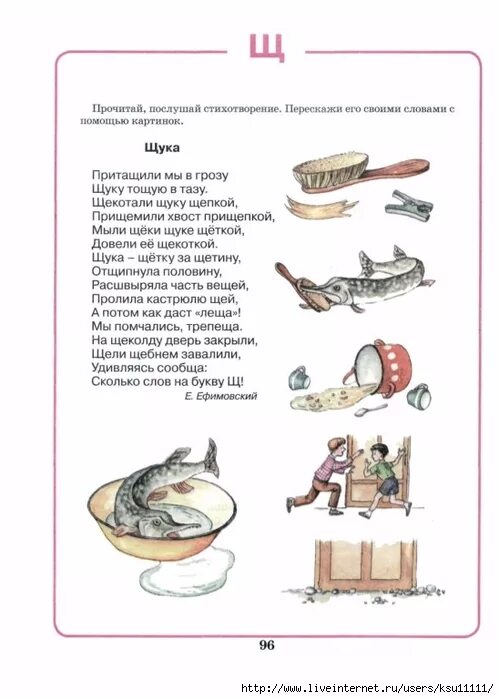 Щ

Прочитай, послушай стихотворение. Перескажи его своими словами с помощью картинок.

Щука

Притащили мы в грозу
Щуку тощую в тазу.
Щекотали щуку щепкой,
Прищемили хвост прищепкой,
Мыли щёки щуке щёткой,
Довели её щекоткой.
Щука – щётку за щетину,
Отщипнула половину,
Расшвыряла часть вещей,
Пролила кастрюлю щей,
А потом как даст «леща»!
Мы помчались, трепеща.
На щеколду дверь закрыли,
Щели щебнем завалили,
Удивляясь сообща:
Сколько слов на букву Щ!

Е. Ефимовский

96

http://www.liveinternet.ru/users/ksu11111/